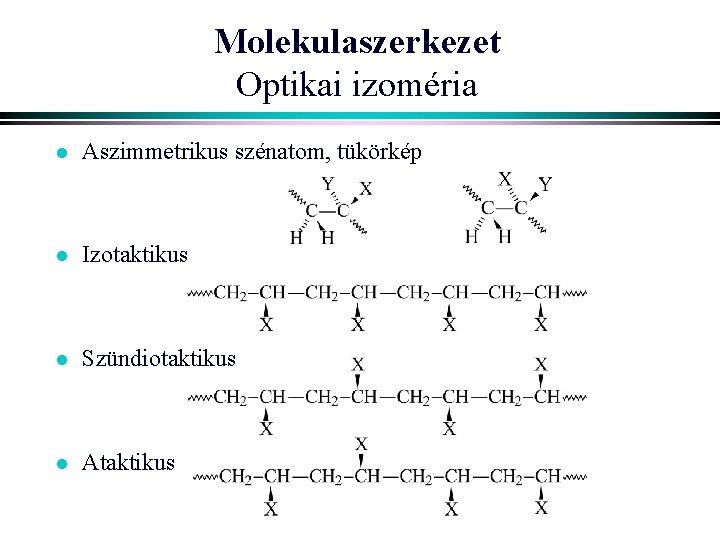 Molekulaszerkezet
Optikai izoméria

• Aszimmetrikus szénatom, tükörkép

Y X
C—C
H H

X Y
C—C
H H

• Izotaktikus

$CH_2-CH-CH_2-CH-CH_2-CH-CH_2-CH$
X X X X

• Szündiotaktikus

X X
$CH_2-CH-CH_2-CH-CH_2-CH-CH_2-CH$
X X

• Ataktikus

X
$CH_2-CH-CH_2-CH-CH_2-CH-CH_2-CH$
X X X